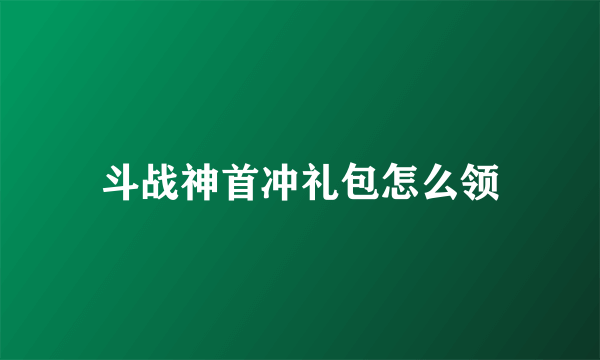 斗战神首冲礼包怎么领